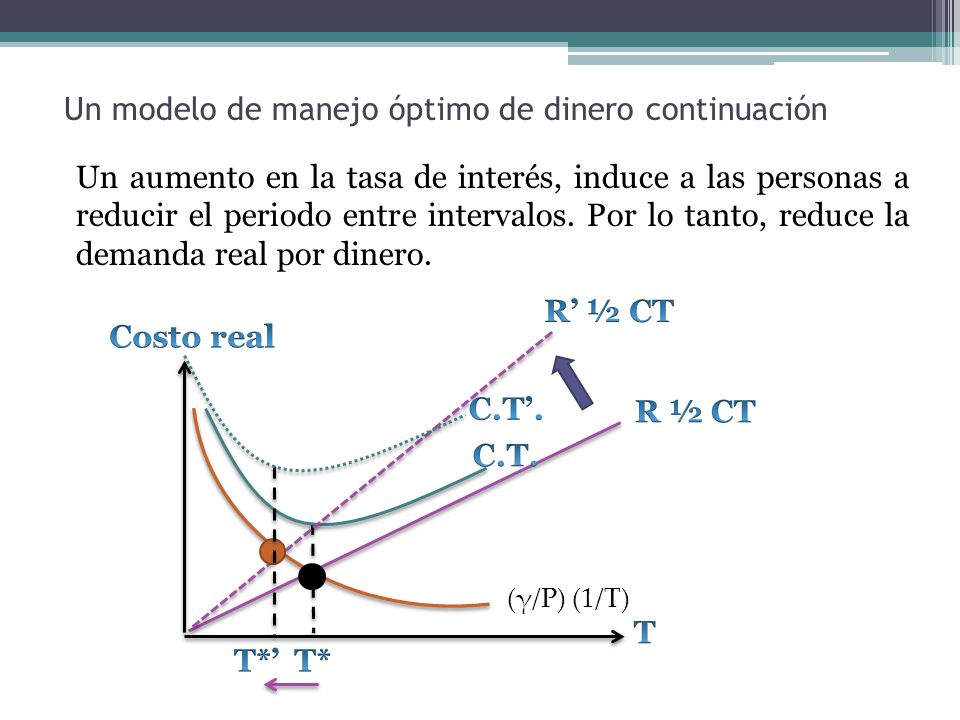 Un modelo de manejo óptimo de dinero continuación

Un aumento en la tasa de interés, induce a las personas a reducir el periodo entre intervalos. Por lo tanto, reduce la demanda real por dinero.

Costo real

R' ½ CT

C.T'.

R ½ CT

C.T.

($\gamma$/P) (1/T)

T

T*' T*